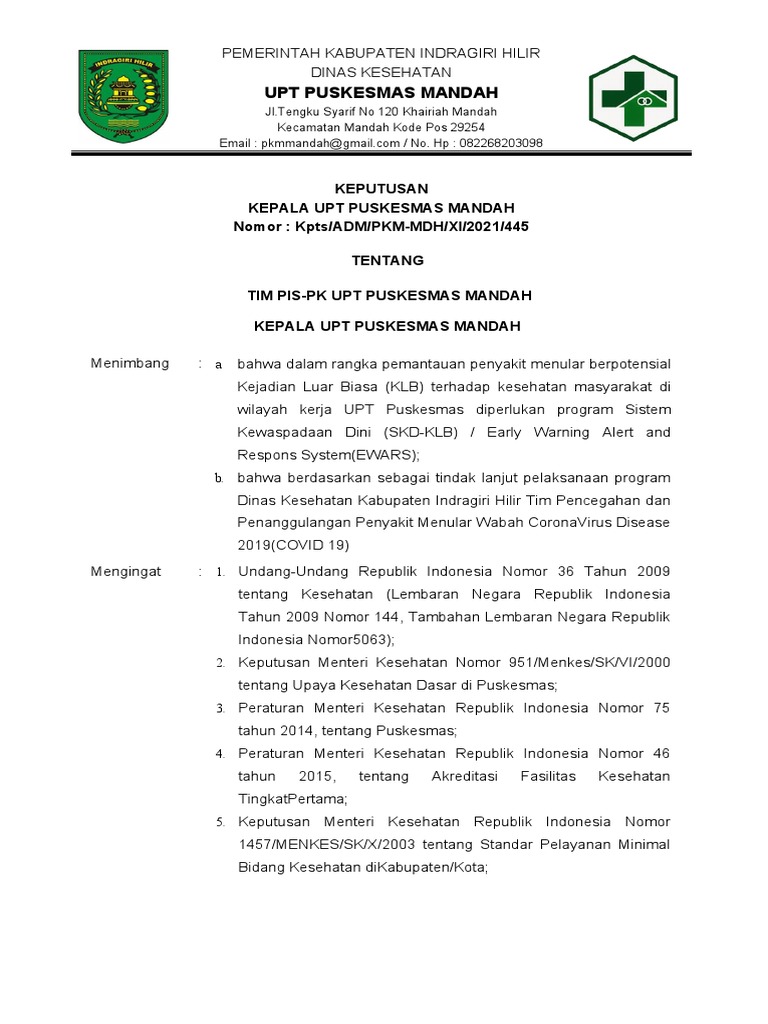 INDRAGIRI HILIR

PEMERINTAH KABUPATEN INDRAGIRI HILIR
DINAS KESEHATAN
UPT PUSKESMAS MANDAH
Jl.Tengku Syarif No 120 Khairiah Mandah
Kecamatan Mandah Kode Pos 29254
Email : pkmmandah@gmail.com / No. Hp : 082268203098

KEPUTUSAN
KEPALA UPT PUSKESMAS MANDAH
Nomor : Kpts/ADM/PKM-MDH/XI/2021/445

TENTANG

TIM PIS-PK UPT PUSKESMAS MANDAH

KEPALA UPT PUSKESMAS MANDAH

Menimbang : a. bahwa dalam rangka pemantauan penyakit menular berpotensial Kejadian Luar Biasa (KLB) terhadap kesehatan masyarakat di wilayah kerja UPT Puskesmas diperlukan program Sistem Kewaspadaan Dini (SKD-KLB) / Early Warning Alert and Respons System(EWARS);

b. bahwa berdasarkan sebagai tindak lanjut pelaksanaan program Dinas Kesehatan Kabupaten Indragiri Hilir Tim Pencegahan dan Penanggulangan Penyakit Menular Wabah CoronaVirus Disease 2019(COVID 19)

Mengingat : 1. Undang-Undang Republik Indonesia Nomor 36 Tahun 2009 tentang Kesehatan (Lembaran Negara Republik Indonesia Tahun 2009 Nomor 144, Tambahan Lembaran Negara Republik Indonesia Nomor5063);

2. Keputusan Menteri Kesehatan Nomor 951/Menkes/SK/VI/2000 tentang Upaya Kesehatan Dasar di Puskesmas;

3. Peraturan Menteri Kesehatan Republik Indonesia Nomor 75 tahun 2014, tentang Puskesmas;

4. Peraturan Menteri Kesehatan Republik Indonesia Nomor 46 tahun 2015, tentang Akreditasi Fasilitas Kesehatan TingkatPertama;

5. Keputusan Menteri Kesehatan Republik Indonesia Nomor 1457/MENKES/SK/X/2003 tentang Standar Pelayanan Minimal Bidang Kesehatan diKabupaten/Kota;